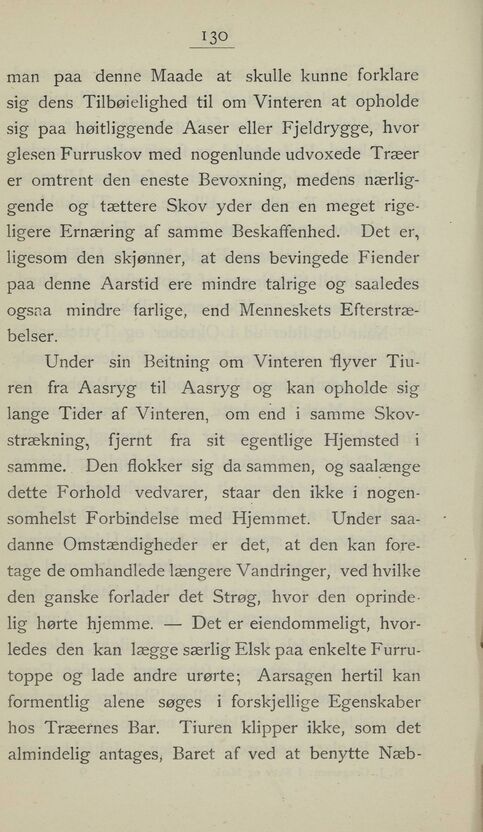 130

man paa denne Maade at skulle kunne forklare sig dens Tilbøielighed til om Vinteren at opholde sig paa høitliggende Aaser eller Fjeldrygge, hvor glesen Furruskov med nogenlunde udvoxede Træer er omtrent den eneste Bevoxning, medens nærliggende og tættere Skov yder den en meget rigeligere Ernæring af samme Beskaffenhed. Det er, ligesom den skjønner, at dens bevingede Fiender paa denne Aarstid ere mindre talrige og saaledes ogsaa mindre farlige, end Menneskets Efterstræbelser.

Under sin Beitning om Vinteren flyver Tiuren fra Aasryg til Aasryg og kan opholde sig lange Tider af Vinteren, om end i samme Skovstrækning, fjernt fra sit egentlige Hjemsted i samme. Den flokker sig da sammen, og saalænge dette Forhold vedvarer, staar den ikke i nogensomhelst Forbindelse med Hjemmet. Under saadanne Omstændigheder er det, at den kan foretage de omhandlede længere Vandringer, ved hvilke den ganske forlader det Strøg, hvor den oprindelig hørte hjemme. — Det er eiendommeligt, hvorledes den kan lægge særlig Elsk paa enkelte Furrutoppe og lade andre urørte; Aarsagen hertil kan formentlig alene søges i forskjellige Egenskaber hos Træernes Bar. Tiuren klipper ikke, som det almindelig antages, Baret af ved at benytte Næb-